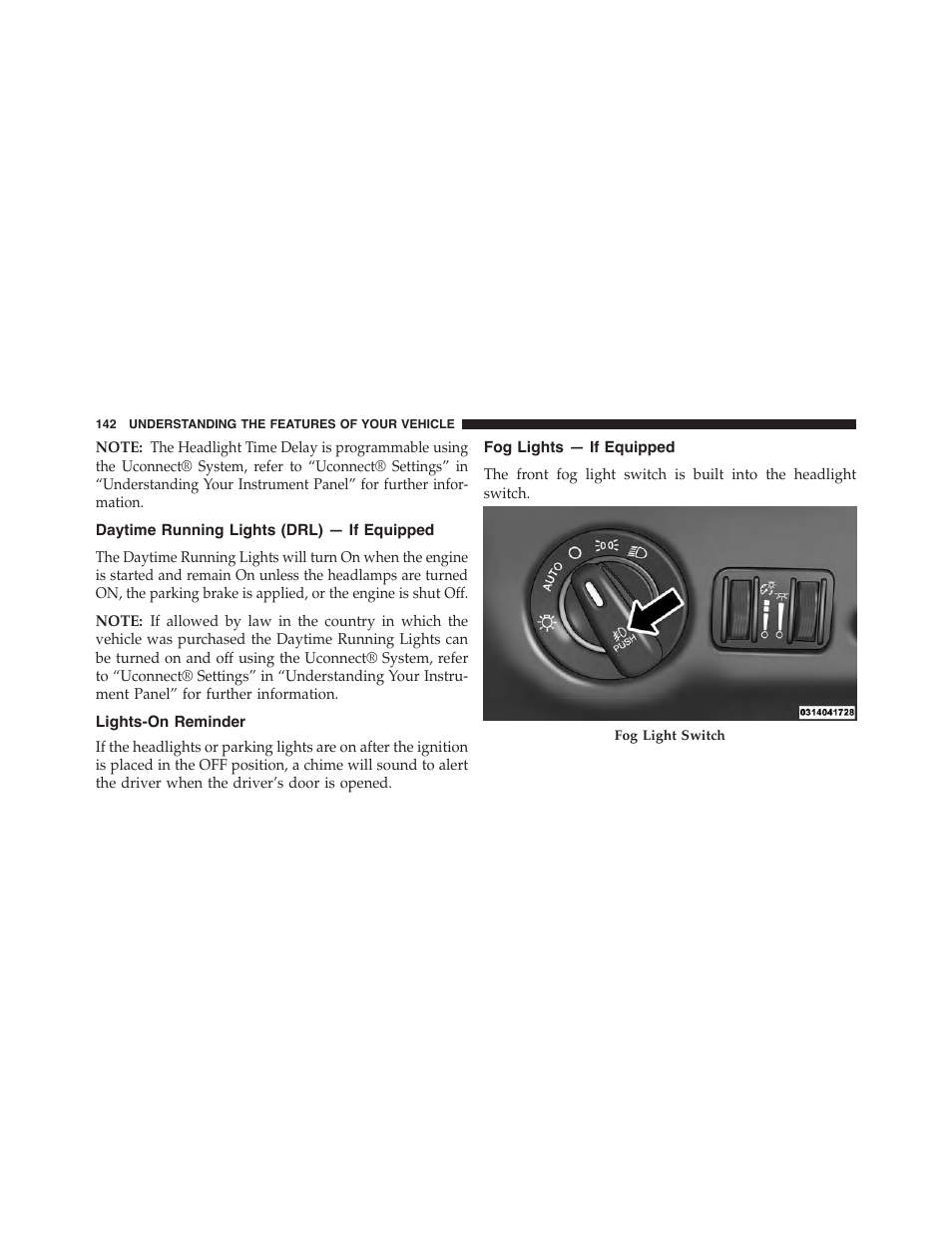 142 UNDERSTANDING THE FEATURES OF YOUR VEHICLE

NOTE: The Headlight Time Delay is programmable using the Uconnect® System, refer to “Uconnect® Settings” in “Understanding Your Instrument Panel” for further information.

Daytime Running Lights (DRL) — If Equipped

The Daytime Running Lights will turn On when the engine is started and remain On unless the headlamps are turned ON, the parking brake is applied, or the engine is shut Off.

NOTE: If allowed by law in the country in which the vehicle was purchased the Daytime Running Lights can be turned on and off using the Uconnect® System, refer to “Uconnect® Settings” in “Understanding Your Instrument Panel” for further information.

Lights-On Reminder

If the headlights or parking lights are on after the ignition is placed in the OFF position, a chime will sound to alert the driver when the driver’s door is opened.

Fog Lights — If Equipped

The front fog light switch is built into the headlight switch.

AUTO

PUSH

0314041728

Fog Light Switch